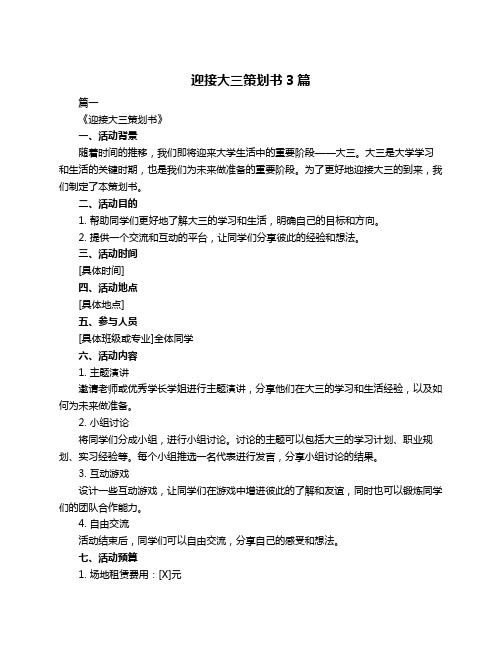 迎接大三策划书 3 篇

篇一

《迎接大三策划书》

一、活动背景

随着时间的推移，我们即将迎来大学生活中的重要阶段——大三。大三是大学学习和生活的关键时期，也是我们为未来做准备的重要阶段。为了更好地迎接大三的到来，我们制定了本策划书。

二、活动目的

1. 帮助同学们更好地了解大三的学习和生活，明确自己的目标和方向。

2. 提供一个交流和互动的平台，让同学们分享彼此的经验和想法。

三、活动时间

[具体时间]

四、活动地点

[具体地点]

五、参与人员

[具体班级或专业]全体同学

六、活动内容

1. 主题演讲

邀请老师或优秀学长学姐进行主题演讲，分享他们在大三的学习和生活经验，以及如何为未来做准备。

2. 小组讨论

将同学们分成小组，进行小组讨论。讨论的主题可以包括大三的学习计划、职业规划、实习经验等。每个小组推选一名代表进行发言，分享小组讨论的结果。

3. 互动游戏

设计一些互动游戏，让同学们在游戏中增进彼此的了解和友谊，同时也可以锻炼同学们的团队合作能力。

4. 自由交流

活动结束后，同学们可以自由交流，分享自己的感受和想法。

七、活动预算

1. 场地租赁费用：[X]元